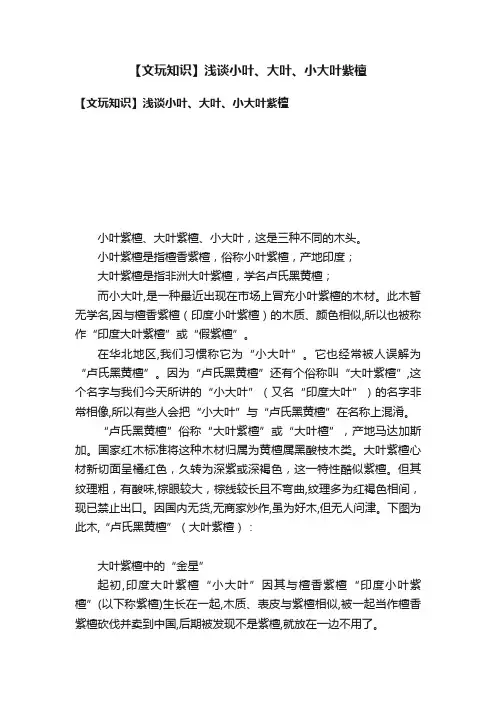 【文玩知识】浅谈小叶、大叶、小大叶紫檀

【文玩知识】浅谈小叶、大叶、小大叶紫檀

小叶紫檀、大叶紫檀、小大叶，这是三种不同的木头。

小叶紫檀是指檀香紫檀，俗称小叶紫檀，产地印度；

大叶紫檀是指非洲大叶紫檀，学名卢氏黑黄檀；

而小大叶,是一种最近出现在市场上冒充小叶紫檀的木材。此木暂无学名,因与檀香紫檀（印度小叶紫檀）的木质、颜色相似,所以也被称作“印度大叶紫檀”或“假紫檀”。

在华北地区,我们习惯称它为“小大叶”。它也经常被人误解为“卢氏黑黄檀”。因为“卢氏黑黄檀”还有个俗称叫“大叶紫檀”,这个名字与我们今天所讲的“小大叶”（又名“印度大叶”）的名字非常相像,所以有些人会把“小大叶”与“卢氏黑黄檀”在名称上混淆。

“卢氏黑黄檀”俗称“大叶紫檀”或“大叶檀”，产地马达加斯加。国家红木标准将这种木材归属为黄檀属黑酸枝木类。大叶紫檀心材新切面呈橘红色，久转为深紫或深褐色，这一特性酷似紫檀。但其纹理粗，有酸味,棕眼较大，棕线较长且不弯曲,纹理多为红褐色相间，现已禁止出口。因国内无货,无商家炒作,虽为好木,但无人问津。下图为此木,“卢氏黑黄檀”（大叶紫檀）：

大叶紫檀中的“金星”

起初,印度大叶紫檀“小大叶”因其与檀香紫檀“印度小叶紫檀”(以下称紫檀)生长在一起,木质、表皮与紫檀相似,被一起当作檀香紫檀砍伐并卖到中国,后期被发现不是紫檀,就放在一边不用了。